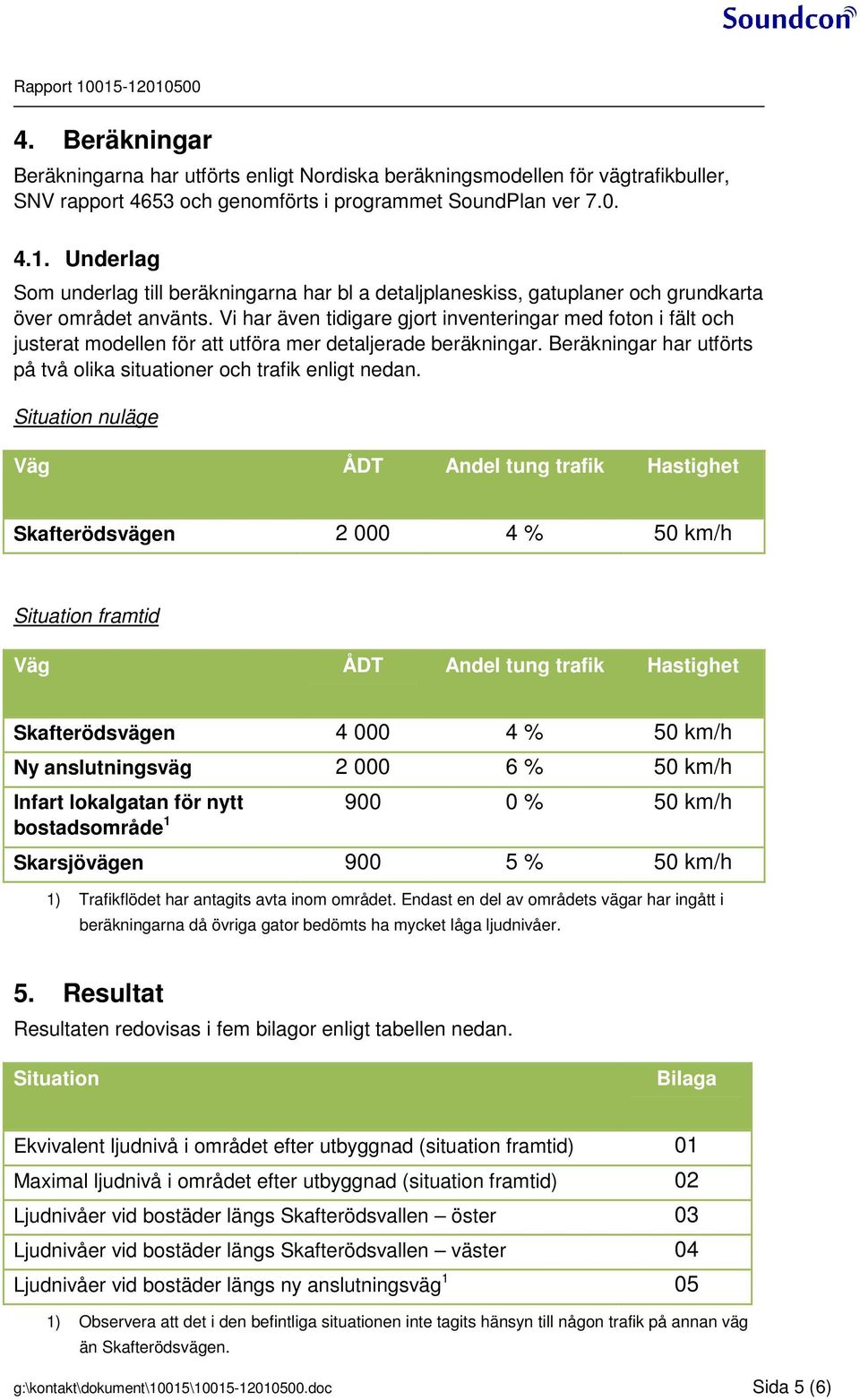 Soundcon

Rapport 10015-12010500

4. Beräkningar

Beräkningarna har utförts enligt Nordiska beräkningsmodellen för vägtrafikbuller, SNV rapport 4653 och genomförts i programmet SoundPlan ver 7.0.

4.1. Underlag

Som underlag till beräkningarna har bl a detaljplaneskiss, gatuplaner och grundkarta över området använts. Vi har även tidigare gjort inventeringar med foton i fält och justerat modellen för att utföra mer detaljerade beräkningar. Beräkningar har utförts på två olika situationer och trafik enligt nedan.

Situation nuläge

| Väg | ÅDT | Andel tung trafik | Hastighet |
|---|---|---|---|
| Skafterödsvägen | 2 000 | 4 % | 50 km/h |

Situation framtid

| Väg | ÅDT | Andel tung trafik | Hastighet |
|---|---|---|---|
| Skafterödsvägen | 4 000 | 4 % | 50 km/h |
| Ny anslutningsväg | 2 000 | 6 % | 50 km/h |
| Infart lokalgatan för nytt bostadsområde$^1$ | 900 | 0 % | 50 km/h |
| Skarsjövägen | 900 | 5 % | 50 km/h |

1) Trafikflödet har antagits avta inom området. Endast en del av områdets vägar har ingått i beräkningarna då övriga gator bedömts ha mycket låga ljudnivåer.

5. Resultat

Resultaten redovisas i fem bilagor enligt tabellen nedan.

| Situation | Bilaga |
|---|---|
| Ekvivalent ljudnivå i området efter utbyggnad (situation framtid) | 01 |
| Maximal ljudnivå i området efter utbyggnad (situation framtid) | 02 |
| Ljudnivåer vid bostäder längs Skafterödsvallen – öster | 03 |
| Ljudnivåer vid bostäder längs Skafterödsvallen – väster | 04 |
| Ljudnivåer vid bostäder längs ny anslutningsväg$^1$ | 05 |

1) Observera att det i den befintliga situationen inte tagits hänsyn till någon trafik på annan väg än Skafterödsvägen.

g:\kontakt\dokument\10015\10015-12010500.doc Sida 5 (6)